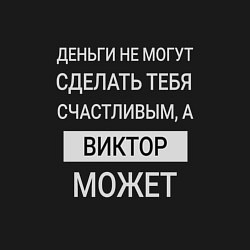 ДЕНЬГИ НЕ МОГУТ СДЕЛАТЬ ТЕБЯ СЧАСТЛИВЫМ, А

ВИКТОР

МОЖЕТ